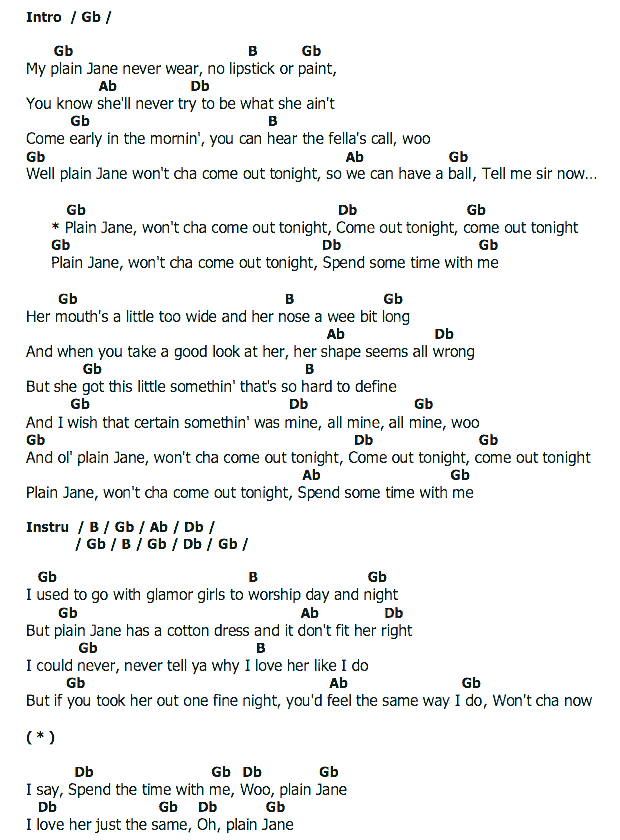 Intro / Gb /

Gb B Gb
My plain Jane never wear, no lipstick or paint,
Ab Db
You know she'll never try to be what she ain't
Gb B
Come early in the mornin', you can hear the fella's call, woo
Gb Ab Gb
Well plain Jane won't cha come out tonight, so we can have a ball, Tell me sir now...

Gb Db Gb
* Plain Jane, won't cha come out tonight, Come out tonight, come out tonight
Gb Db Gb
Plain Jane, won't cha come out tonight, Spend some time with me

Gb B Gb
Her mouth's a little too wide and her nose a wee bit long
Ab Db
And when you take a good look at her, her shape seems all wrong
Gb B
But she got this little somethin' that's so hard to define
Gb Db Gb
And I wish that certain somethin' was mine, all mine, all mine, woo
Gb Db Gb
And ol' plain Jane, won't cha come out tonight, Come out tonight, come out tonight
Ab Gb
Plain Jane, won't cha come out tonight, Spend some time with me

Instru / B / Gb / Ab / Db /
/ Gb / B / Gb / Db / Gb /

Gb B Gb
I used to go with glamor girls to worship day and night
Gb Ab Db
But plain Jane has a cotton dress and it don't fit her right
Gb B
I could never, never tell ya why I love her like I do
Gb Ab Gb
But if you took her out one fine night, you'd feel the same way I do, Won't cha now

( * )

Db Gb Db Gb
I say, Spend the time with me, Woo, plain Jane
Db Gb Db Gb
I love her just the same, Oh, plain Jane